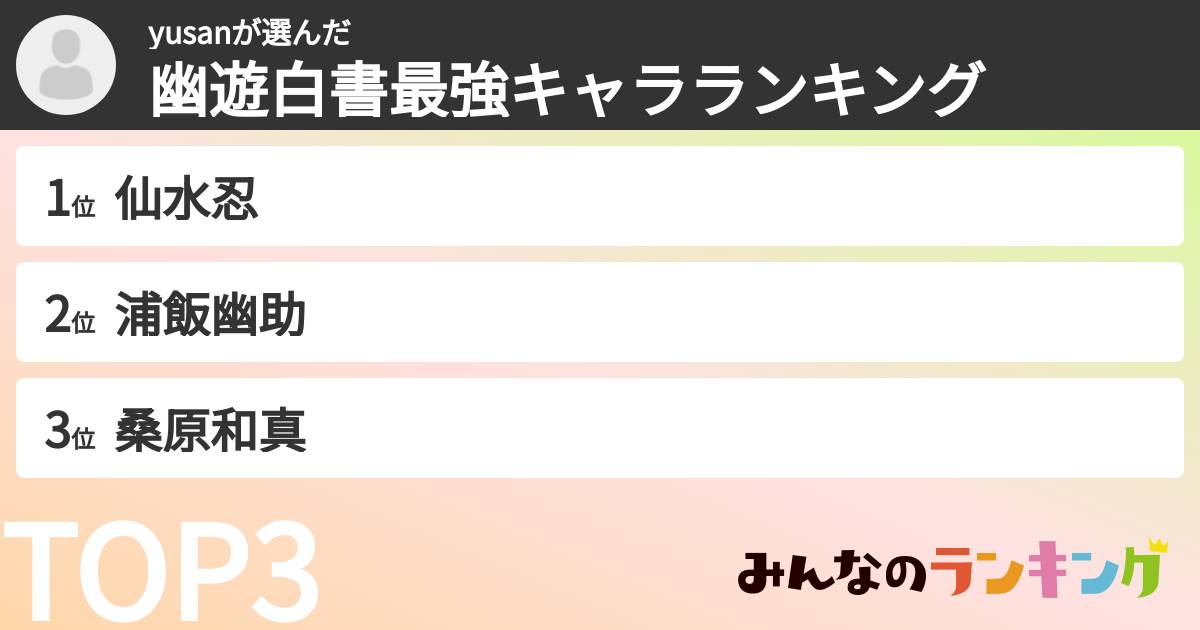 yusanが選んだ
幽遊白書最強キャラランキング

1位 仙水忍

2位 浦飯幽助

3位 桑原和真

TOP3

みんなのランキング